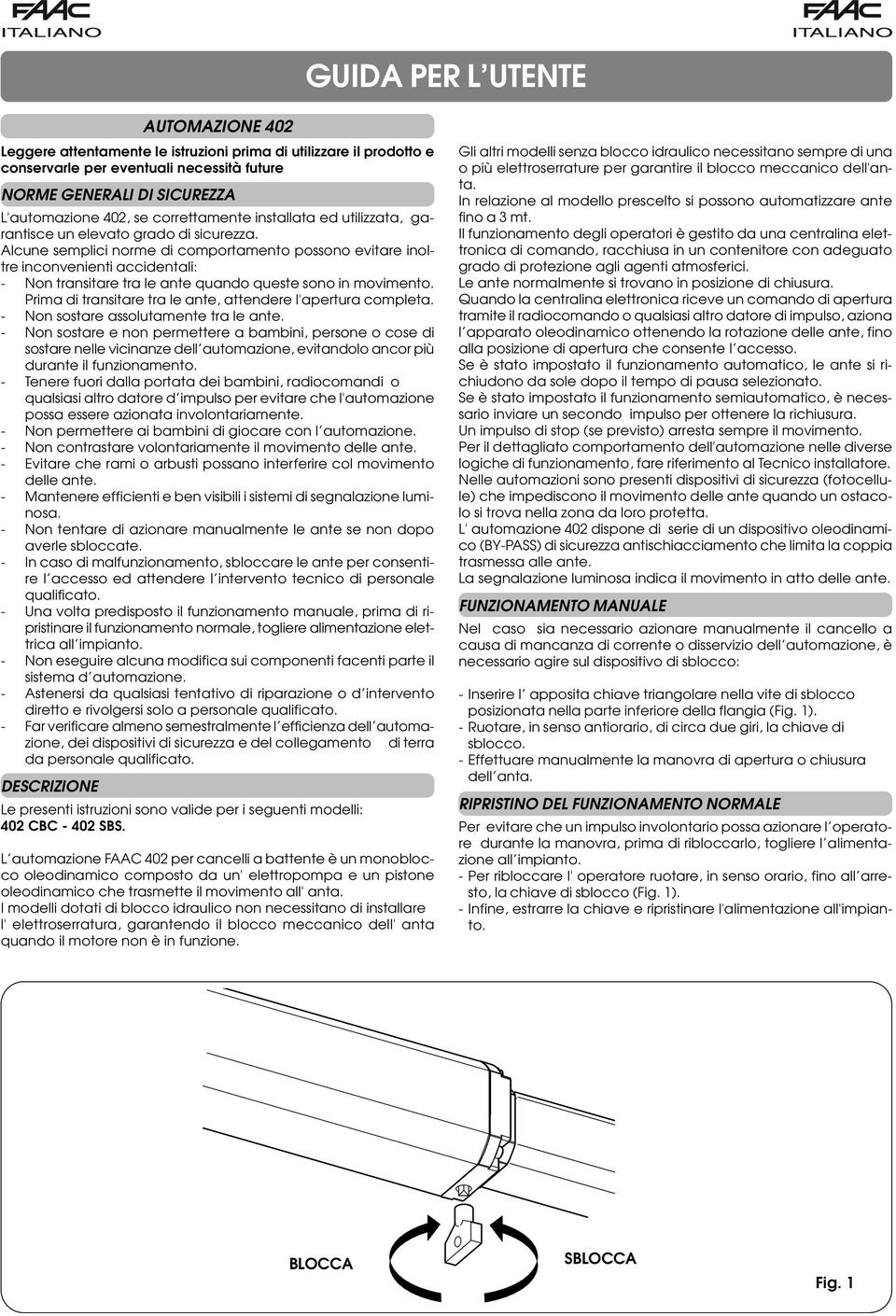 FAAC
ITALIANO

FAAC
ITALIANO

GUIDA PER L'UTENTE

AUTOMAZIONE 402

Leggere attentamente le istruzioni prima di utilizzare il prodotto e conservarle per eventuali necessità future

NORME GENERALI DI SICUREZZA

L'automazione 402, se correttamente installata ed utilizzata, garantisce un elevato grado di sicurezza.
Alcune semplici norme di comportamento possono evitare inoltre inconvenienti accidentali:
- Non transitare tra le ante quando queste sono in movimento. Prima di transitare tra le ante, attendere l'apertura completa.
- Non sostare assolutamente tra le ante.
- Non sostare e non permettere a bambini, persone o cose di sostare nelle vicinanze dell'automazione, evitandolo ancor più durante il funzionamento.
- Tenere fuori dalla portata dei bambini, radiocomandi o qualsiasi altro datore d'impulso per evitare che l'automazione possa essere azionata involontariamente.
- Non permettere ai bambini di giocare con l'automazione.
- Non contrastare volontariamente il movimento delle ante.
- Evitare che rami o arbusti possano interferire col movimento delle ante.
- Mantenere efficienti e ben visibili i sistemi di segnalazione luminosa.
- Non tentare di azionare manualmente le ante se non dopo averle sbloccate.
- In caso di malfunzionamento, sbloccare le ante per consentire l'accesso ed attendere l'intervento tecnico di personale qualificato.
- Una volta predisposto il funzionamento manuale, prima di ripristinare il funzionamento normale, togliere alimentazione elettrica all'impianto.
- Non eseguire alcuna modifica sui componenti facenti parte il sistema d'automazione.
- Astenersi da qualsiasi tentativo di riparazione o d'intervento diretto e rivolgersi solo a personale qualificato.
- Far verificare almeno semestralmente l'efficienza dell'automazione, dei dispositivi di sicurezza e del collegamento di terra da personale qualificato.

DESCRIZIONE

Le presenti istruzioni sono valide per i seguenti modelli:
402 CBC - 402 SBS.

L'automazione FAAC 402 per cancelli a battente è un monoblocco oleodinamico composto da un' elettropompa e un pistone oleodinamico che trasmette il movimento all' anta.
I modelli dotati di blocco idraulico non necessitano di installare l' elettroserratura, garantendo il blocco meccanico dell' anta quando il motore non è in funzione.

Gli altri modelli senza blocco idraulico necessitano sempre di una o più elettroserrature per garantire il blocco meccanico dell'anta.
In relazione al modello prescelto si possono automatizzare ante fino a 3 mt.
Il funzionamento degli operatori è gestito da una centralina elettronica di comando, racchiusa in un contenitore con adeguato grado di protezione agli agenti atmosferici.
Le ante normalmente si trovano in posizione di chiusura.
Quando la centralina elettronica riceve un comando di apertura tramite il radiocomando o qualsiasi altro datore di impulso, aziona l'apparato oleodinamico ottenendo la rotazione delle ante, fino alla posizione di apertura che consente l'accesso.
Se è stato impostato il funzionamento automatico, le ante si richiudono da sole dopo il tempo di pausa selezionato.
Se è stato impostato il funzionamento semiautomatico, è necessario inviare un secondo impulso per ottenere la richiusura.
Un impulso di stop (se previsto) arresta sempre il movimento.
Per il dettagliato comportamento dell'automazione nelle diverse logiche di funzionamento, fare riferimento al Tecnico installatore.
Nelle automazioni sono presenti dispositivi di sicurezza (fotocellule) che impediscono il movimento delle ante quando un ostacolo si trova nella zona da loro protetta.
L' automazione 402 dispone di serie di un dispositivo oleodinamico (BY-PASS) di sicurezza antischiacciamento che limita la coppia trasmessa alle ante.
La segnalazione luminosa indica il movimento in atto delle ante.

FUNZIONAMENTO MANUALE

Nel caso sia necessario azionare manualmente il cancello a causa di mancanza di corrente o disservizio dell'automazione, è necessario agire sul dispositivo di sblocco:

- Inserire l' apposita chiave triangolare nella vite di sblocco posizionata nella parte inferiore della flangia (Fig. 1).
- Ruotare, in senso antiorario, di circa due giri, la chiave di sblocco.
- Effettuare manualmente la manovra di apertura o chiusura dell'anta.

RIPRISTINO DEL FUNZIONAMENTO NORMALE

Per evitare che un impulso involontario possa azionare l'operatore durante la manovra, prima di ribloccarlo, togliere l'alimentazione all'impianto.
- Per ribloccare l' operatore ruotare, in senso orario, fino all'arresto, la chiave di sblocco (Fig. 1).
- Infine, estrarre la chiave e ripristinare l'alimentazione all'impianto.

BLOCCA
SBLOCCA
Fig. 1